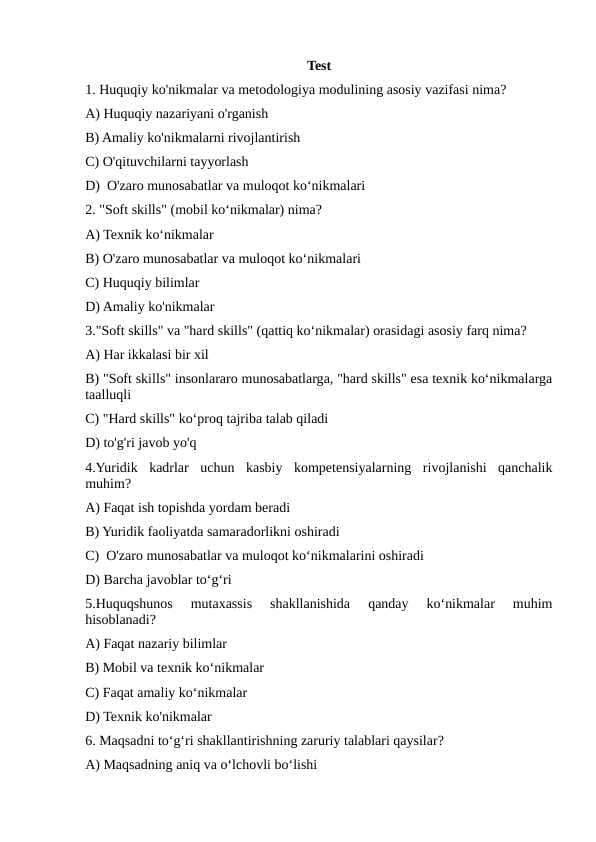 Test

1. Huquqiy ko'nikmalar va metodologiya modulining asosiy vazifasi nima?

A) Huquqiy nazariyani o'rganish

B) Amaliy ko'nikmalarni rivojlantirish

C) O'qituvchilarni tayyorlash

D)  O'zaro munosabatlar va muloqot ko‘nikmalari

2. "Soft skills" (mobil ko‘nikmalar) nima?

A) Texnik ko‘nikmalar

B) O'zaro munosabatlar va muloqot ko‘nikmalari

C) Huquqiy bilimlar

D) Amaliy ko'nikmalar

3."Soft skills" va "hard skills" (qattiq ko‘nikmalar) orasidagi asosiy farq nima?

A) Har ikkalasi bir xil

B) "Soft skills" insonlararo munosabatlarga, "hard skills" esa texnik ko‘nikmalarga taalluqli

C) "Hard skills" ko‘proq tajriba talab qiladi

D) to'g'ri javob yo'q

4.Yuridik kadrlar uchun kasbiy kompetensiyalarning rivojlanishi qanchalik muhim?

A) Faqat ish topishda yordam beradi

B) Yuridik faoliyatda samaradorlikni oshiradi

C)  O'zaro munosabatlar va muloqot ko‘nikmalarini oshiradi

D) Barcha javoblar to‘g‘ri

5.Huquqshunos mutaxassis shakllanishida qanday ko‘nikmalar muhim hisoblanadi?

A) Faqat nazariy bilimlar

B) Mobil va texnik ko‘nikmalar

C) Faqat amaliy ko‘nikmalar

D) Texnik ko'nikmalar

6. Maqsadni to‘g‘ri shakllantirishning zaruriy talablari qaysilar?

A) Maqsadning aniq va o‘lchovli bo‘lishi